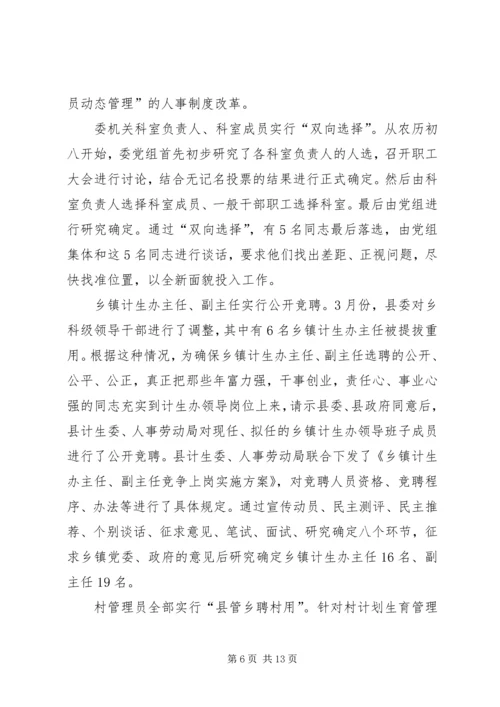 员动态管理”的人事制度改革。

委机关科室负责人、科室成员实行“双向选择”。从农历初八开始，委党组首先初步研究了各科室负责人的人选，召开职工大会进行讨论，结合无记名投票的结果进行正式确定。然后由科室负责人选择科室成员、一般干部职工选择科室。最后由党组进行研究确定。通过“双向选择”，有5名同志最后落选，由党组集体和这5名同志进行谈话，要求他们找出差距、正视问题，尽快找准位置，以全新面貌投入工作。

乡镇计生办主任、副主任实行公开竞聘。3月份，县委对乡科级领导干部进行了调整，其中有6名乡镇计生办主任被提拔重用。根据这种情况，为确保乡镇计生办主任、副主任选聘的公开、公平、公正，真正把那些年富力强，干事创业，责任心、事业心强的同志充实到计生办领导岗位上来，请示县委、县政府同意后，县计生委、人事劳动局对现任、拟任的乡镇计生办领导班子成员进行了公开竞聘。县计生委、人事劳动局联合下发了《乡镇计生办主任、副主任竞争上岗实施方案》，对竞聘人员资格、竞聘程序、办法等进行了具体规定。通过宣传动员、民主测评、民主推荐、个别谈话、征求意见、笔试、面试、研究确定八个环节，征求乡镇党委、政府的意见后研究确定乡镇计生办主任16名、副主任19名。

村管理员全部实行“县管乡聘村用”。针对村计划生育管理

第6页 共13页